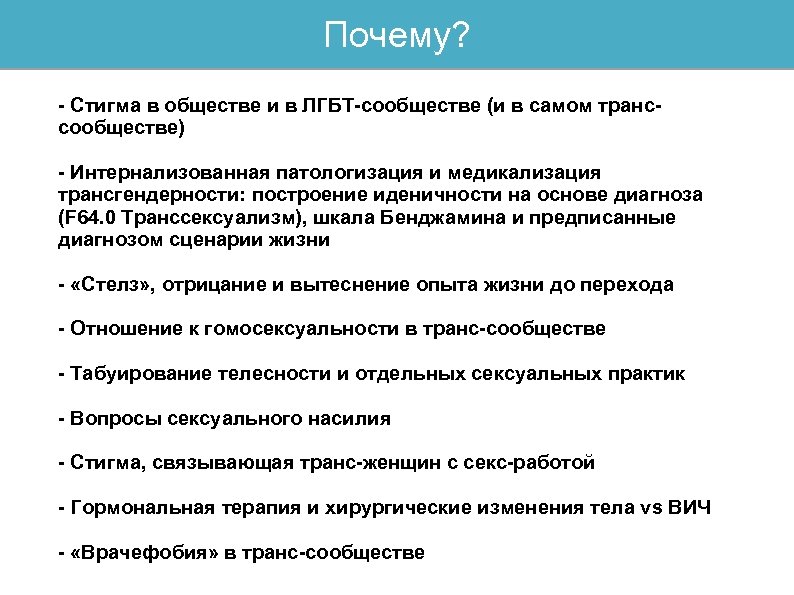 Почему?

- Стигма в обществе и в ЛГБТ-сообществе (и в самом транс-сообществе)

- Интернализованная патологизация и медикализация трансгендерности: построение иденичности на основе диагноза (F64.0 Транссексуализм), шкала Бенджамина и предписанные диагнозом сценарии жизни

- «Стелз», отрицание и вытеснение опыта жизни до перехода

- Отношение к гомосексуальности в транс-сообществе

- Табуирование телесности и отдельных сексуальных практик

- Вопросы сексуального насилия

- Стигма, связывающая транс-женщин с секс-работой

- Гормональная терапия и хирургические изменения тела vs ВИЧ

- «Врачефобия» в транс-сообществе